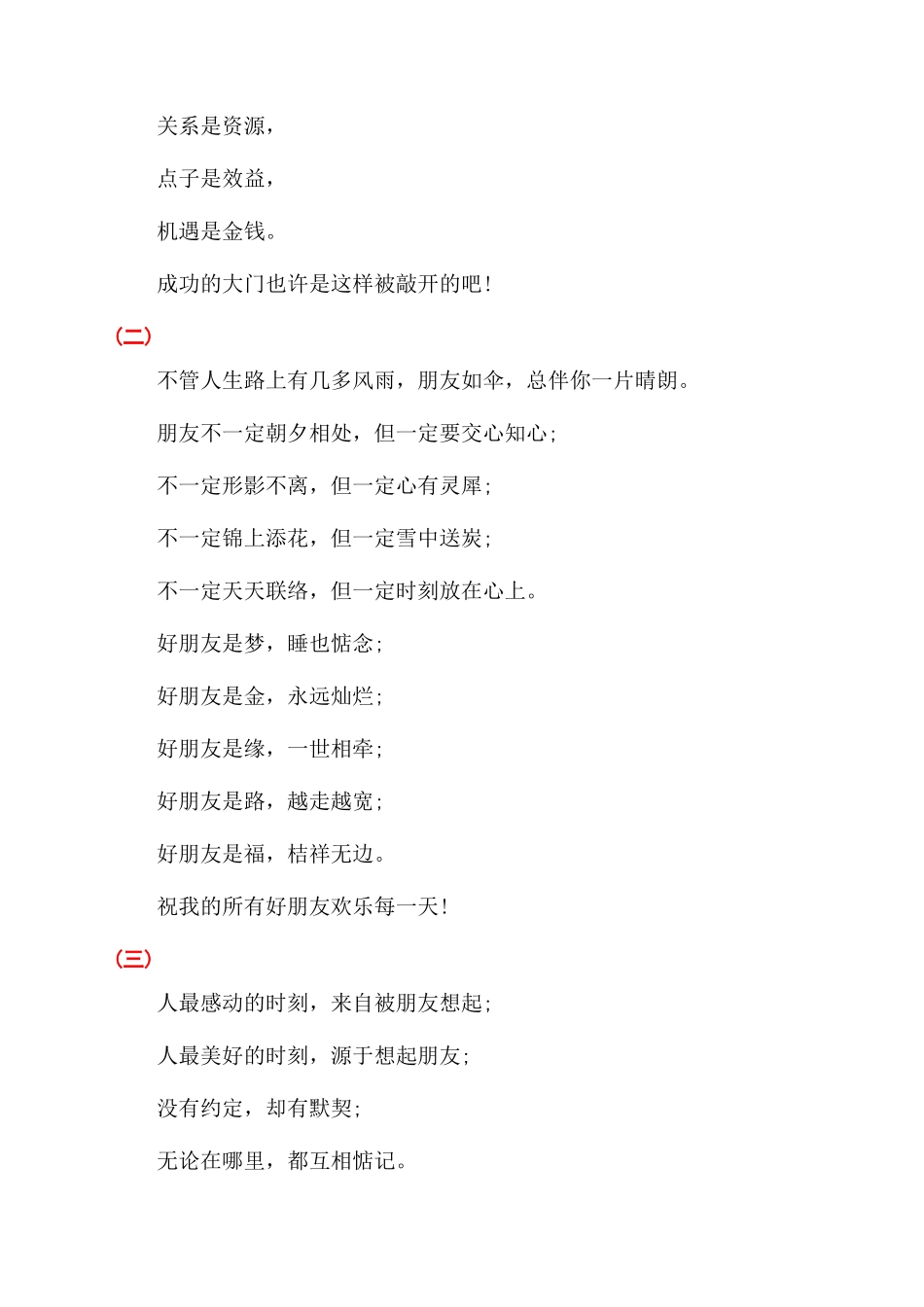 关系是资源，

点子是效益，

机遇是金钱。

成功的大门也许是这样被敲开的吧！

（二）

不管人生路上有几多风雨，朋友如伞，总伴你一片晴朗。

朋友不一定朝夕相处，但一定要交心知心；

不一定形影不离，但一定心有灵犀；

不一定锦上添花，但一定雪中送炭；

不一定天天联络，但一定时刻放在心上。

好朋友是梦，睡也惦念；

好朋友是金，永远灿烂；

好朋友是缘，一世相牵；

好朋友是路，越走越宽；

好朋友是福，桔祥无边。

祝我的所有好朋友欢乐每一天！

（三）

人最感动的时刻，来自被朋友想起；

人最美好的时刻，源于想起朋友；

没有约定，却有默契；

无论在哪里，都互相惦记。